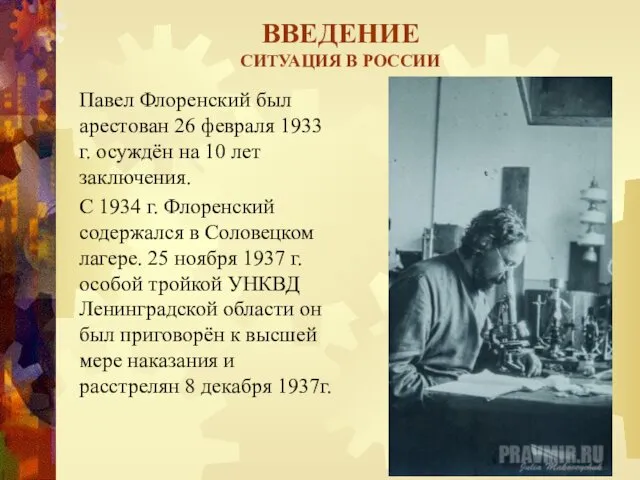 ВВЕДЕНИЕ
СИТУАЦИЯ В РОССИИ

Павел Флоренский был арестован 26 февраля 1933 г. осуждён на 10 лет заключения.

С 1934 г. Флоренский содержался в Соловецком лагере. 25 ноября 1937 г. особой тройкой УНКВД Ленинградской области он был приговорён к высшей мере наказания и расстрелян 8 декабря 1937г.

PRAVMIR.RU
Julia Makoveychuk